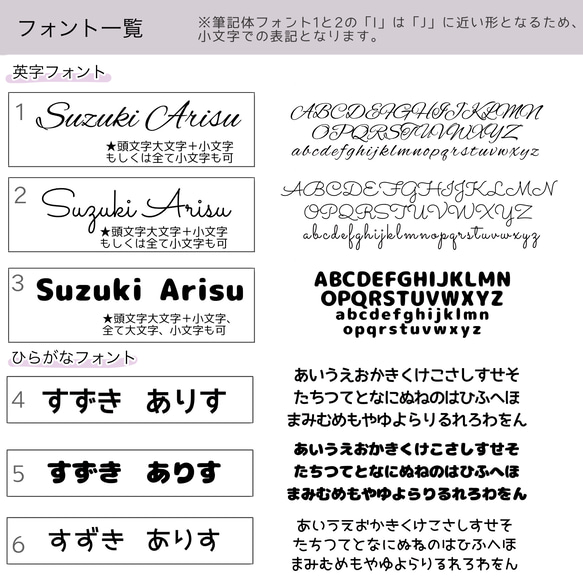 フォント一覧

※筆記体フォント1と2の「I」は「J」に近い形となるため、小文字での表記となります。

英字フォント

1 Suzuki Arisu
★頭文字大文字＋小文字
もしくは全て小文字も可

ABCDEFGHIJKLMN
OPQRSTUVWXYZ
abcdefghijklmnopqrstuvwxyz

2 Suzuki Arisu
★頭文字大文字＋小文字
もしくは全て小文字も可

ABCDEFGHIJKLMN
OPQRSTUVWXYZ
abcdefghijklmnopqrstuvwxyz

3 Suzuki Arisu
★頭文字大文字＋小文字、
全て大文字、小文字も可

ABCDEFGHIJKLMN
OPQRSTUVWXYZ
abcdefghijklmn
opqrstuvwxyz

ひらがなフォント

4 すずき ありす

あいうえおかきくけこさしすせそ
たちつてとなにぬねのはひふへほ
まみむめもやゆよらりるれろわをん

5 すずき ありす

あいうえおかきくけこさしすせそ
たちつてとなにぬねのはひふへほ
まみむめもやゆよらりるれろわをん

6 すずき ありす

あいうえおかきくけこさしすせそ
たちつてとなにぬねのはひふへほ
まみむめもやゆよらりるれろわをん